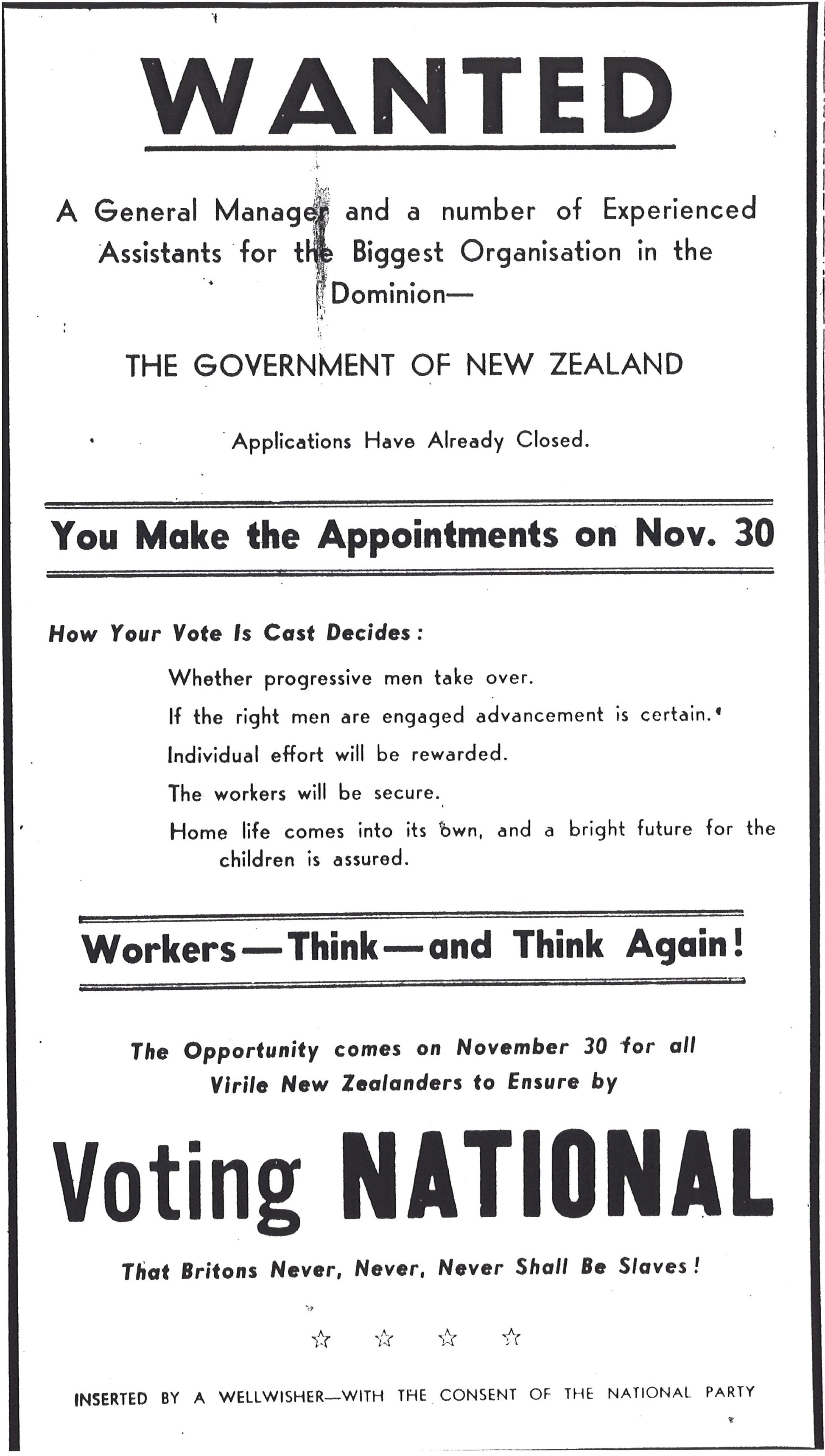 WANTED

A General Manager and a number of Experienced Assistants for the Biggest Organisation in the Dominion—

THE GOVERNMENT OF NEW ZEALAND

Applications Have Already Closed.

You Make the Appointments on Nov. 30

How Your Vote Is Cast Decides:

Whether progressive men take over.

If the right men are engaged advancement is certain.

Individual effort will be rewarded.

The workers will be secure.

Home life comes into its own, and a bright future for the children is assured.

Workers—Think—and Think Again!

The Opportunity comes on November 30 for all Virile New Zealanders to Ensure by

Voting NATIONAL

That Britons Never, Never, Never Shall Be Slaves!

☆ ☆ ☆ ☆

INSERTED BY A WELLWISHER—WITH THE CONSENT OF THE NATIONAL PARTY